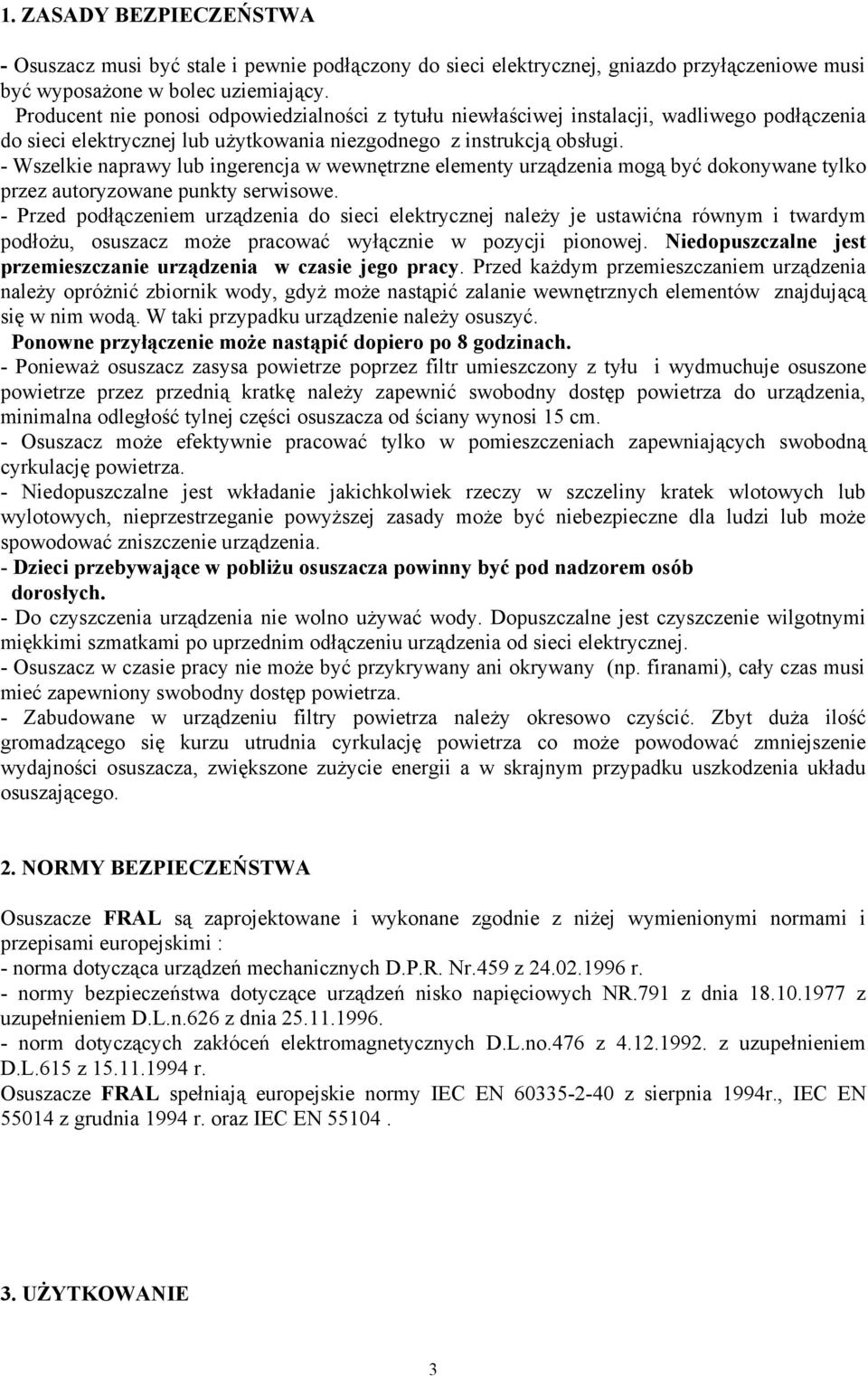 1. ZASADY BEZPIECZEŃSTWA

- Osuszacz musi być stale i pewnie podłączony do sieci elektrycznej, gniazdo przyłączeniowe musi być wyposażone w bolec uziemiający.
Producent nie ponosi odpowiedzialności z tytułu niewłaściwej instalacji, wadliwego podłączenia do sieci elektrycznej lub użytkowania niezgodnego z instrukcją obsługi.
- Wszelkie naprawy lub ingerencja w wewnętrzne elementy urządzenia mogą być dokonywane tylko przez autoryzowane punkty serwisowe.
- Przed podłączeniem urządzenia do sieci elektrycznej należy je ustawićna równym i twardym podłożu, osuszacz może pracować wyłącznie w pozycji pionowej. Niedopuszczalne jest przemieszczanie urządzenia w czasie jego pracy. Przed każdym przemieszczaniem urządzenia należy opróżnić zbiornik wody, gdyż może nastąpić zalanie wewnętrznych elementów znajdującą się w nim wodą. W taki przypadku urządzenie należy osuszyć.
Ponowne przyłączenie może nastąpić dopiero po 8 godzinach.
- Ponieważ osuszacz zasysa powietrze poprzez filtr umieszczony z tyłu i wydmuchuje osuszone powietrze przez przednią kratkę należy zapewnić swobodny dostęp powietrza do urządzenia, minimalna odległość tylnej części osuszacza od ściany wynosi 15 cm.
- Osuszacz może efektywnie pracować tylko w pomieszczeniach zapewniających swobodną cyrkulację powietrza.
- Niedopuszczalne jest wkładanie jakichkolwiek rzeczy w szczeliny kratek wlotowych lub wylotowych, nieprzestrzeganie powyższej zasady może być niebezpieczne dla ludzi lub może spowodować zniszczenie urządzenia.
- Dzieci przebywające w pobliżu osuszacza powinny być pod nadzorem osób dorosłych.
- Do czyszczenia urządzenia nie wolno używać wody. Dopuszczalne jest czyszczenie wilgotnymi miękkimi szmatkami po uprzednim odłączeniu urządzenia od sieci elektrycznej.
- Osuszacz w czasie pracy nie może być przykrywany ani okrywany (np. firanami), cały czas musi mieć zapewniony swobodny dostęp powietrza.
- Zabudowane w urządzeniu filtry powietrza należy okresowo czyścić. Zbyt duża ilość gromadzącego się kurzu utrudnia cyrkulację powietrza co może powodować zmniejszenie wydajności osuszacza, zwiększone zużycie energii a w skrajnym przypadku uszkodzenia układu osuszającego.

2. NORMY BEZPIECZEŃSTWA

Osuszacze FRAL są zaprojektowane i wykonane zgodnie z niżej wymienionymi normami i przepisami europejskimi :
- norma dotycząca urządzeń mechanicznych D.P.R. Nr.459 z 24.02.1996 r.
- normy bezpieczeństwa dotyczące urządzeń nisko napięciowych NR.791 z dnia 18.10.1977 z uzupełnieniem D.L.n.626 z dnia 25.11.1996.
- norm dotyczących zakłóceń elektromagnetycznych D.L.no.476 z 4.12.1992. z uzupełnieniem D.L.615 z 15.11.1994 r.
Osuszacze FRAL spełniają europejskie normy IEC EN 60335-2-40 z sierpnia 1994r., IEC EN 55014 z grudnia 1994 r. oraz IEC EN 55104 .

3. UŻYTKOWANIE

3